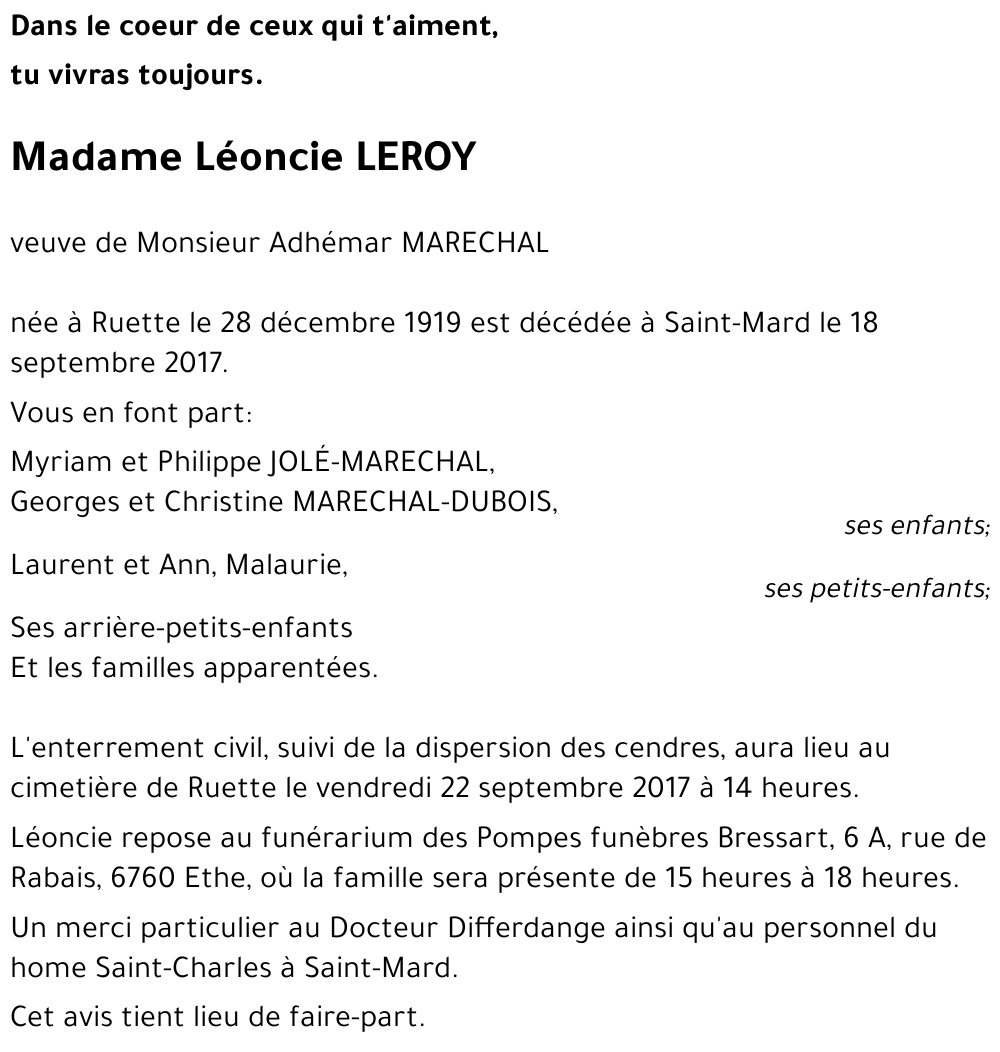 Dans le coeur de ceux qui t'aiment,
tu vivras toujours.

Madame Léoncie LEROY

veuve de Monsieur Adhémar MARECHAL

née à Ruette le 28 décembre 1919 est décédée à Saint-Mard le 18 septembre 2017.

Vous en font part:

Myriam et Philippe JOLÉ-MARECHAL,
Georges et Christine MARECHAL-DUBOIS,
ses enfants;

Laurent et Ann, Malaurie,
ses petits-enfants;

Ses arrière-petits-enfants
Et les familles apparentées.

L'enterrement civil, suivi de la dispersion des cendres, aura lieu au cimetière de Ruette le vendredi 22 septembre 2017 à 14 heures.

Léoncie repose au funérarium des Pompes funèbres Bressart, 6 A, rue de Rabais, 6760 Ethe, où la famille sera présente de 15 heures à 18 heures.

Un merci particulier au Docteur Differdange ainsi qu'au personnel du home Saint-Charles à Saint-Mard.

Cet avis tient lieu de faire-part.